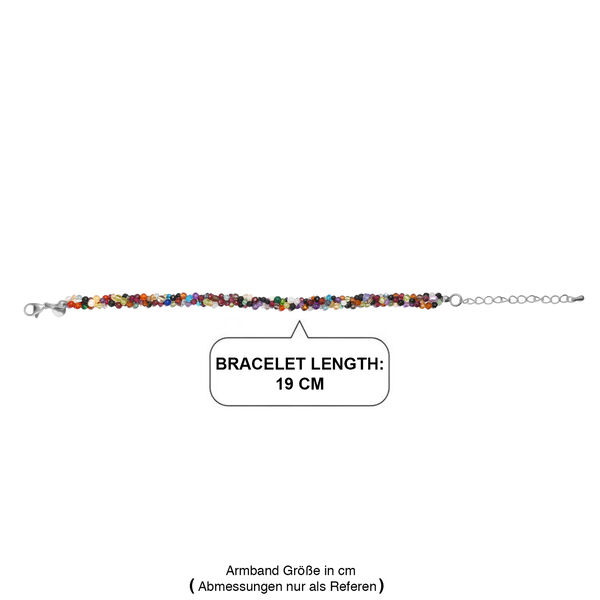 BRACELET LENGTH:
19 CM

Armband Größe in cm
( Abmessungen nur als Referen )